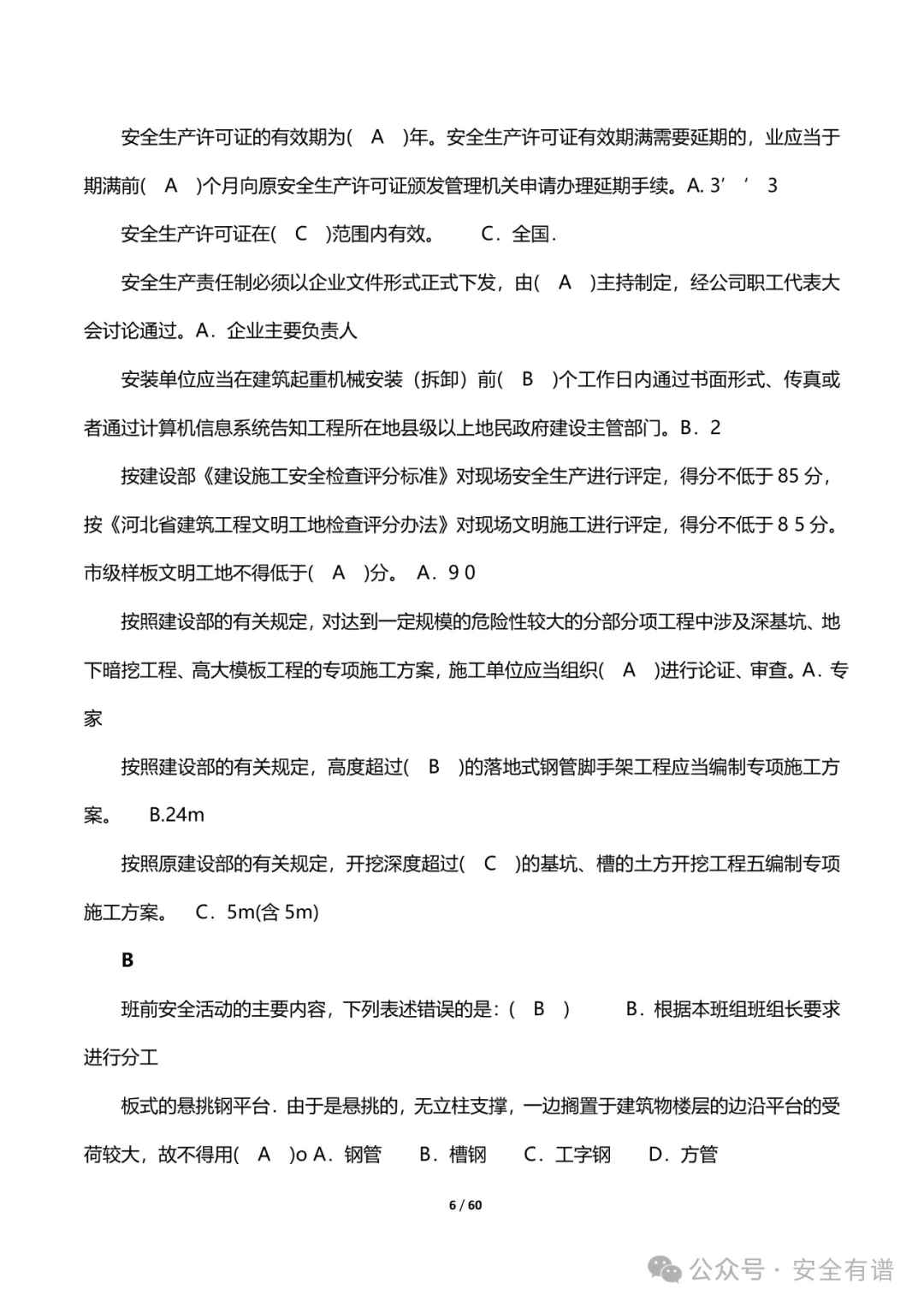 安全生产许可证的有效期为( A )年。安全生产许可证有效期满需要延期的，业应当于期满前( A )个月向原安全生产许可证颁发管理机关申请办理延期手续。A. 3’ ’ 3

安全生产许可证在( C )范围内有效。 C．全国.

安全生产责任制必须以企业文件形式正式下发，由( A )主持制定，经公司职工代表大会讨论通过。A．企业主要负责人

安装单位应当在建筑起重机械安装（拆卸）前( B )个工作日内通过书面形式、传真或者通过计算机信息系统告知工程所在地县级以上地民政府建设主管部门。B．2

按建设部《建设施工安全检查评分标准》对现场安全生产进行评定，得分不低于 85 分，按《河北省建筑工程文明工地检查评分办法》对现场文明施工进行评定，得分不低于 8 5 分。市级样板文明工地不得低于( A )分。 A．9 0

按照建设部的有关规定，对达到一定规模的危险性较大的分部分项工程中涉及深基坑、地下暗挖工程、高大模板工程的专项施工方案，施工单位应当组织( A )进行论证、审查。A．专家

按照建设部的有关规定，高度超过( B )的落地式钢管脚手架工程应当编制专项施工方案。 B.24m

按照原建设部的有关规定，开挖深度超过( C )的基坑、槽的土方开挖工程五编制专项施工方案。 C．5m(含 5m)

B

班前安全活动的主要内容，下列表述错误的是：( B ) B．根据本班组班组长要求进行分工

板式的悬挑钢平台．由于是悬挑的，无立柱支撑，一边搁置于建筑物楼层的边沿平台的受荷较大，故不得用( A )o A．钢管 B．槽钢 C．工字钢 D．方管

6 / 60

公众号 · 安全有谱